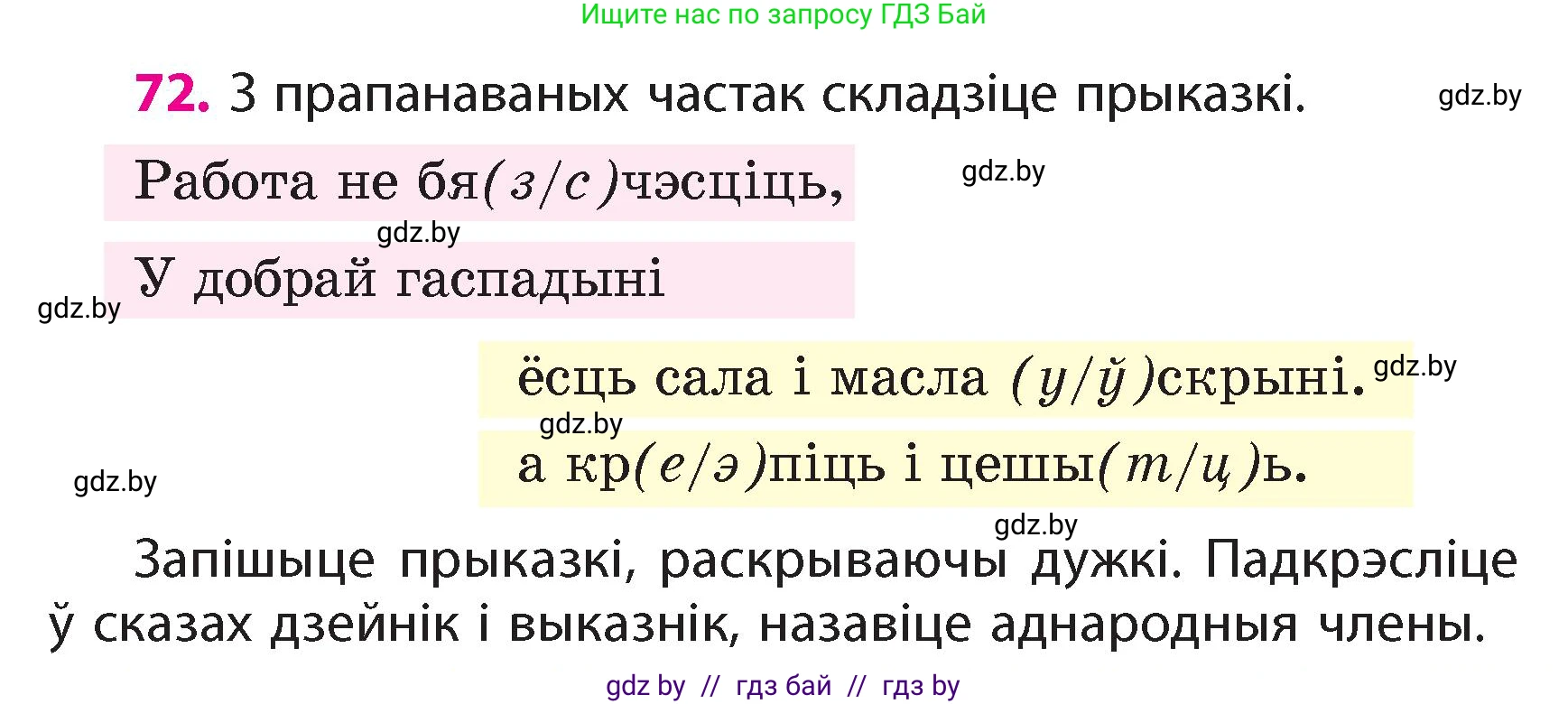 Ищите нас по запросу ГДЗ Бай

72. З прапанаваных частак складзіце прыказкі. gdz.by

Работа не бя(з/с)чэсціць, gdz.by

gdz.by

У добрай гаспадыні

gdz.by

ёсць сала і масла (у/ў)скрыні. gdz.by

gdz.by

а кр(е/э)піць і цешы(т/ц)ь.

gdz.by

gdz.by

Запішыце прыказкі, раскрываючы дужкі. Падкрэсліце ў сказах дзейнік і выказнік, назавіце аднародныя члены.

gdz by // гдз бай // гдз by